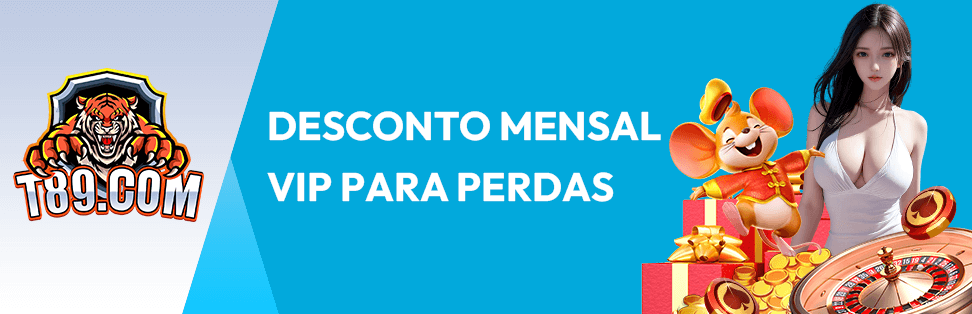 T89.COM

DESCONTO MENSAL
VIP PARA PERDAS